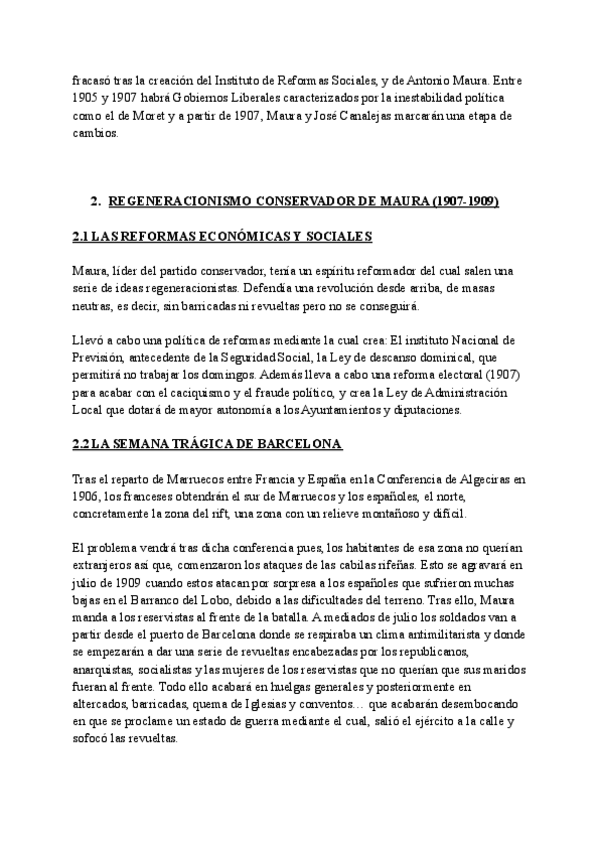 fracasó tras la creación del Instituto de Reformas Sociales, y de Antonio Maura. Entre 1905 y 1907 habrá Gobiernos Liberales caracterizados por la inestabilidad política como el de Moret y a partir de 1907, Maura y José Canalejas marcarán una etapa de cambios.

2. REGENERACIONISMO CONSERVADOR DE MAURA (1907-1909)

2.1 LAS REFORMAS ECONÓMICAS Y SOCIALES

Maura, líder del partido conservador, tenía un espíritu reformador del cual salen una serie de ideas regeneracionistas. Defendía una revolución desde arriba, de masas neutras, es decir, sin barricadas ni revueltas pero no se conseguirá.

Llevó a cabo una política de reformas mediante la cual crea: El instituto Nacional de Previsión, antecedente de la Seguridad Social, la Ley de descanso dominical, que permitirá no trabajar los domingos. Además lleva a cabo una reforma electoral (1907) para acabar con el caciquismo y el fraude político, y crea la Ley de Administración Local que dotará de mayor autonomía a los Ayuntamientos y diputaciones.

2.2 LA SEMANA TRÁGICA DE BARCELONA

Tras el reparto de Marruecos entre Francia y España en la Conferencia de Algeciras en 1906, los franceses obtendrán el sur de Marruecos y los españoles, el norte, concretamente la zona del rift, una zona con un relieve montañoso y difícil.

El problema vendrá tras dicha conferencia pues, los habitantes de esa zona no querían extranjeros así que, comenzaron los ataques de las cabilas rifeñas. Esto se agravará en julio de 1909 cuando estos atacan por sorpresa a los españoles que sufrieron muchas bajas en el Barranco del Lobo, debido a las dificultades del terreno. Tras ello, Maura manda a los reservistas al frente de la batalla. A mediados de julio los soldados van a partir desde el puerto de Barcelona donde se respiraba un clima antimilitarista y donde se empezarán a dar una serie de revueltas encabezadas por los republicanos, anarquistas, socialistas y las mujeres de los reservistas que no querían que sus maridos fueran al frente. Todo ello acabará en huelgas generales y posteriormente en altercados, barricadas, quema de Iglesias y conventos… que acabarán desembocando en que se proclame un estado de guerra mediante el cual, salió el ejército a la calle y sofocó las revueltas.